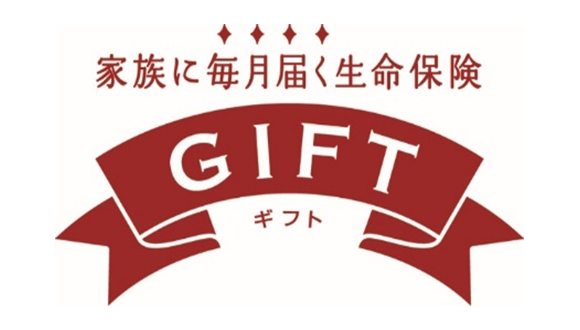 家族に毎月届く生命保険

GIFT
ギフト